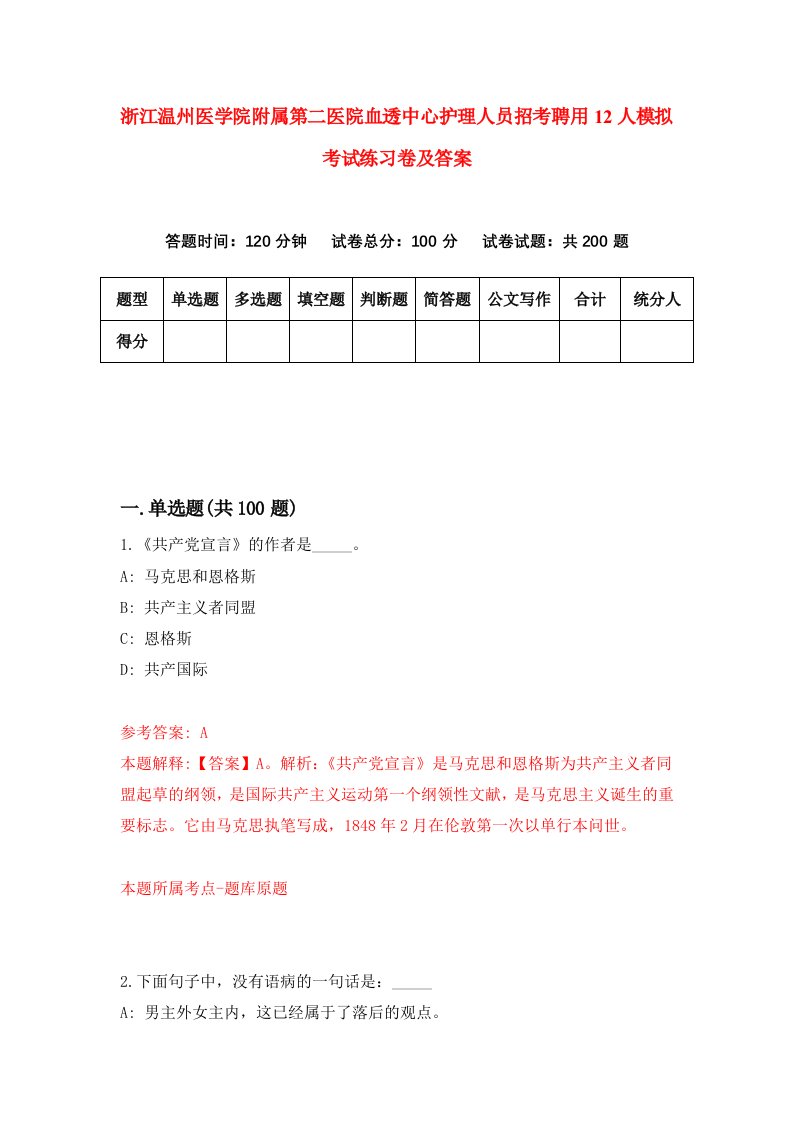 浙江温州医学院附属第二医院血透中心护理人员招考聘用12人模拟考试练习卷及答案

答题时间：120分钟　试卷总分：100分　试卷试题：共200题

| 题型 | 单选题 | 多选题 | 填空题 | 判断题 | 简答题 | 公文写作 | 合计 | 统分人 |
|---|---|---|---|---|---|---|---|---|
| 得分 | | | | | | | | |

一.单选题(共100题)

1.《共产党宣言》的作者是_____。
A: 马克思和恩格斯
B: 共产主义者同盟
C: 恩格斯
D: 共产国际

参考答案: A
本题解释:【答案】A。解析:《共产党宣言》是马克思和恩格斯为共产主义者同盟起草的纲领，是国际共产主义运动第一个纲领性文献，是马克思主义诞生的重要标志。它由马克思执笔写成，1848年2月在伦敦第一次以单行本问世。

本题所属考点-题库原题

2.下面句子中，没有语病的一句话是：_____
A: 男主外女主内，这已经属于了落后的观点。